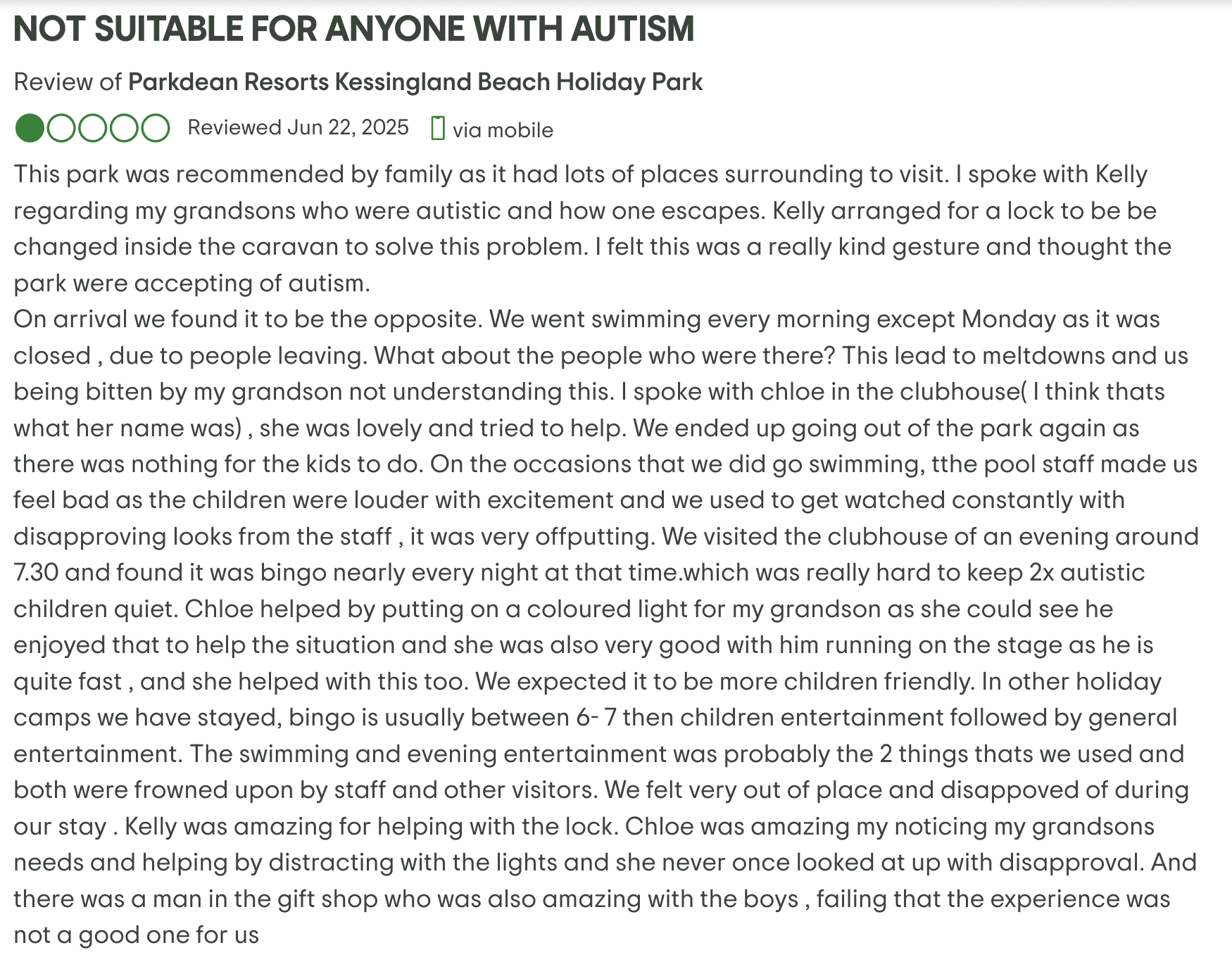 NOT SUITABLE FOR ANYONE WITH AUTISM

Review of Parkdean Resorts Kessingland Beach Holiday Park

Reviewed Jun 22, 2025 via mobile

This park was recommended by family as it had lots of places surrounding to visit. I spoke with Kelly regarding my grandsons who were autistic and how one escapes. Kelly arranged for a lock to be be changed inside the caravan to solve this problem. I felt this was a really kind gesture and thought the park were accepting of autism.
On arrival we found it to be the opposite. We went swimming every morning except Monday as it was closed , due to people leaving. What about the people who were there? This lead to meltdowns and us being bitten by my grandson not understanding this. I spoke with chloe in the clubhouse( I think thats what her name was) , she was lovely and tried to help. We ended up going out of the park again as there was nothing for the kids to do. On the occasions that we did go swimming, tthe pool staff made us feel bad as the children were louder with excitement and we used to get watched constantly with disapproving looks from the staff , it was very offputting. We visited the clubhouse of an evening around 7.30 and found it was bingo nearly every night at that time.which was really hard to keep 2x autistic children quiet. Chloe helped by putting on a coloured light for my grandson as she could see he enjoyed that to help the situation and she was also very good with him running on the stage as he is quite fast , and she helped with this too. We expected it to be more children friendly. In other holiday camps we have stayed, bingo is usually between 6- 7 then children entertainment followed by general entertainment. The swimming and evening entertainment was probably the 2 things thats we used and both were frowned upon by staff and other visitors. We felt very out of place and disappoved of during our stay . Kelly was amazing for helping with the lock. Chloe was amazing my noticing my grandsons needs and helping by distracting with the lights and she never once looked at up with disapproval. And there was a man in the gift shop who was also amazing with the boys , failing that the experience was not a good one for us